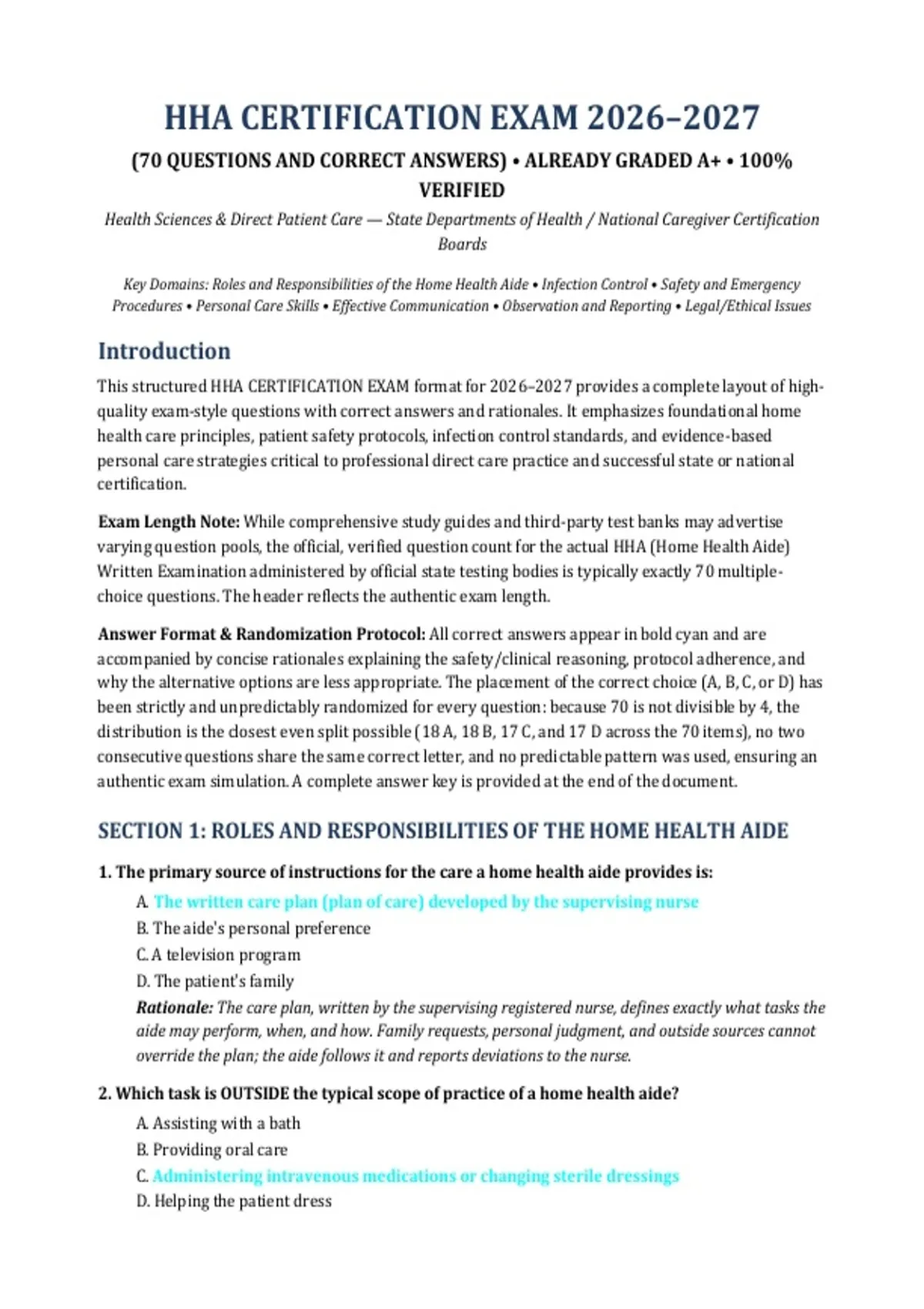 HHA CERTIFICATION EXAM 2026–2027

(70 QUESTIONS AND CORRECT ANSWERS) • ALREADY GRADED A+ • 100% VERIFIED

Health Sciences & Direct Patient Care — State Departments of Health / National Caregiver Certification Boards

Key Domains: Roles and Responsibilities of the Home Health Aide • Infection Control • Safety and Emergency Procedures • Personal Care Skills • Effective Communication • Observation and Reporting • Legal/Ethical Issues

Introduction

This structured HHA CERTIFICATION EXAM format for 2026–2027 provides a complete layout of high-quality exam-style questions with correct answers and rationales. It emphasizes foundational home health care principles, patient safety protocols, infection control standards, and evidence-based personal care strategies critical to professional direct care practice and successful state or national certification.

Exam Length Note: While comprehensive study guides and third-party test banks may advertise varying question pools, the official, verified question count for the actual HHA (Home Health Aide) Written Examination administered by official state testing bodies is typically exactly 70 multiple-choice questions. The header reflects the authentic exam length.

Answer Format & Randomization Protocol: All correct answers appear in bold cyan and are accompanied by concise rationales explaining the safety/clinical reasoning, protocol adherence, and why the alternative options are less appropriate. The placement of the correct choice (A, B, C, or D) has been strictly and unpredictably randomized for every question: because 70 is not divisible by 4, the distribution is the closest even split possible (18 A, 18 B, 17 C, and 17 D across the 70 items), no two consecutive questions share the same correct letter, and no predictable pattern was used, ensuring an authentic exam simulation. A complete answer key is provided at the end of the document.

SECTION 1: ROLES AND RESPONSIBILITIES OF THE HOME HEALTH AIDE

1. The primary source of instructions for the care a home health aide provides is:

A. The written care plan (plan of care) developed by the supervising nurse
B. The aide's personal preference
C. A television program
D. The patient's family

Rationale: The care plan, written by the supervising registered nurse, defines exactly what tasks the aide may perform, when, and how. Family requests, personal judgment, and outside sources cannot override the plan; the aide follows it and reports deviations to the nurse.

2. Which task is OUTSIDE the typical scope of practice of a home health aide?

A. Assisting with a bath
B. Providing oral care
C. Administering intravenous medications or changing sterile dressings
D. Helping the patient dress